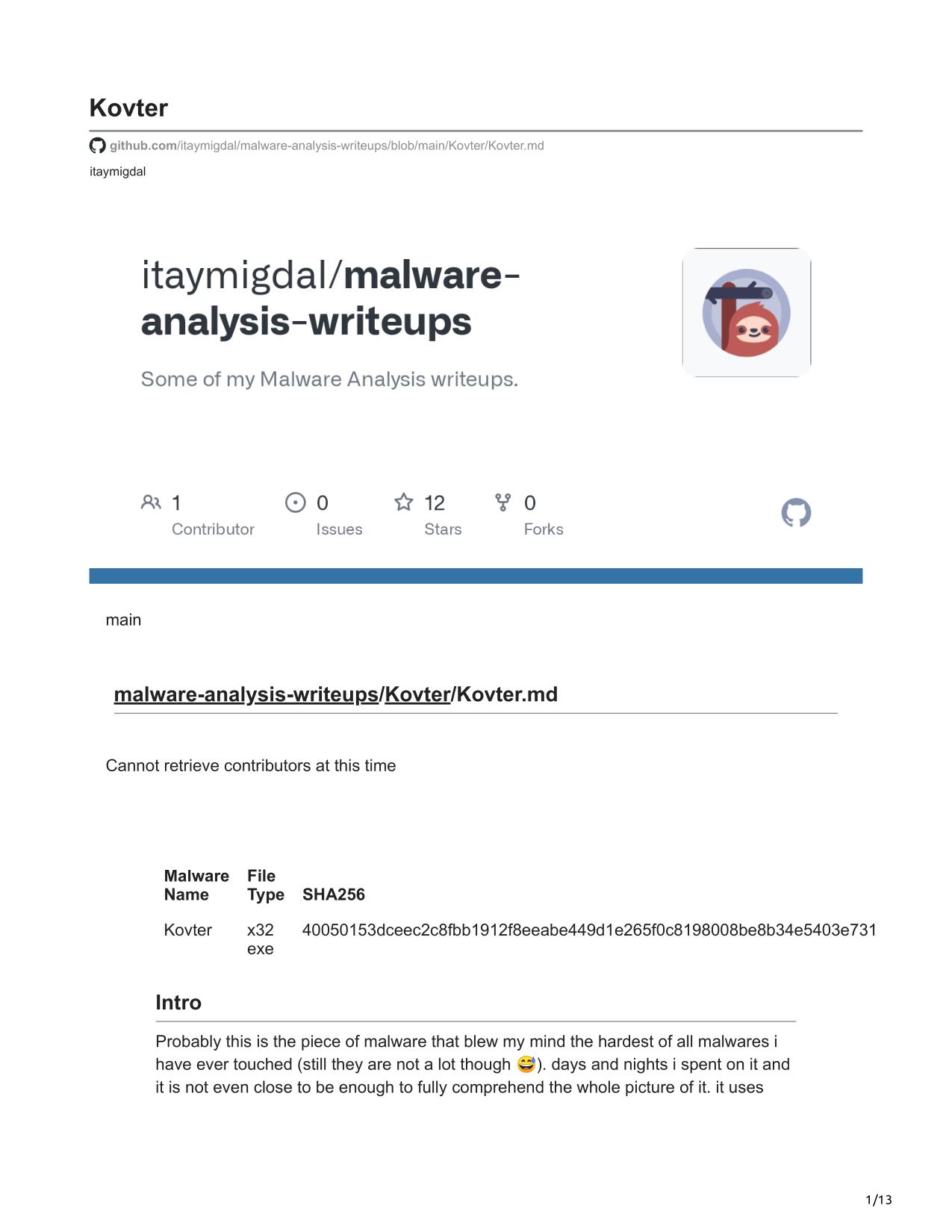 Kovter

github.com/itaymigdal/malware-analysis-writeups/blob/main/Kovter/Kovter.md

itaymigdal

itaymigdal/malware-analysis-writeups

Some of my Malware Analysis writeups.

1 Contributor 0 Issues 12 Stars 0 Forks

main

malware-analysis-writeups/Kovter/Kovter.md

Cannot retrieve contributors at this time

| Malware Name | File Type | SHA256 |
|---|---|---|
| Kovter | x32 exe | 40050153dceec2c8fbb1912f8eeabe449d1e265f0c8198008be8b34e5403e731 |

Intro

Probably this is the piece of malware that blew my mind the hardest of all malwares i have ever touched (still they are not a lot though 😅). days and nights i spent on it and it is not even close to be enough to fully comprehend the whole picture of it. it uses

1/13